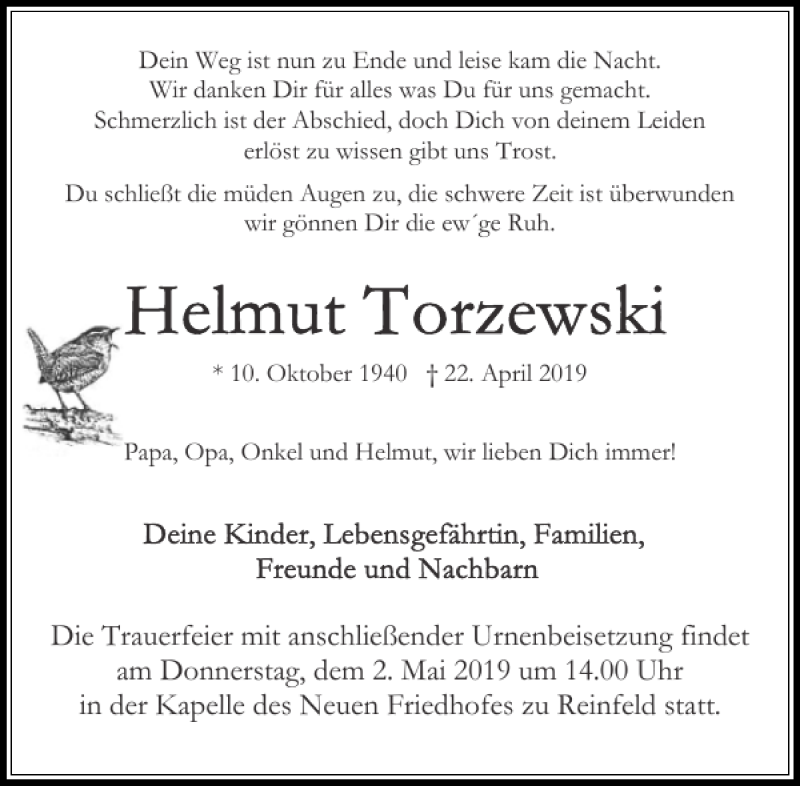 Dein Weg ist nun zu Ende und leise kam die Nacht.
Wir danken Dir für alles was Du für uns gemacht.
Schmerzlich ist der Abschied, doch Dich von deinem Leiden
erlöst zu wissen gibt uns Trost.

Du schließt die müden Augen zu, die schwere Zeit ist überwunden
wir gönnen Dir die ew´ge Ruh.

Helmut Torzewski

* 10. Oktober 1940 † 22. April 2019

Papa, Opa, Onkel und Helmut, wir lieben Dich immer!

Deine Kinder, Lebensgefährtin, Familien,
Freunde und Nachbarn

Die Trauerfeier mit anschließender Urnenbeisetzung findet
am Donnerstag, dem 2. Mai 2019 um 14.00 Uhr
in der Kapelle des Neuen Friedhofes zu Reinfeld statt.